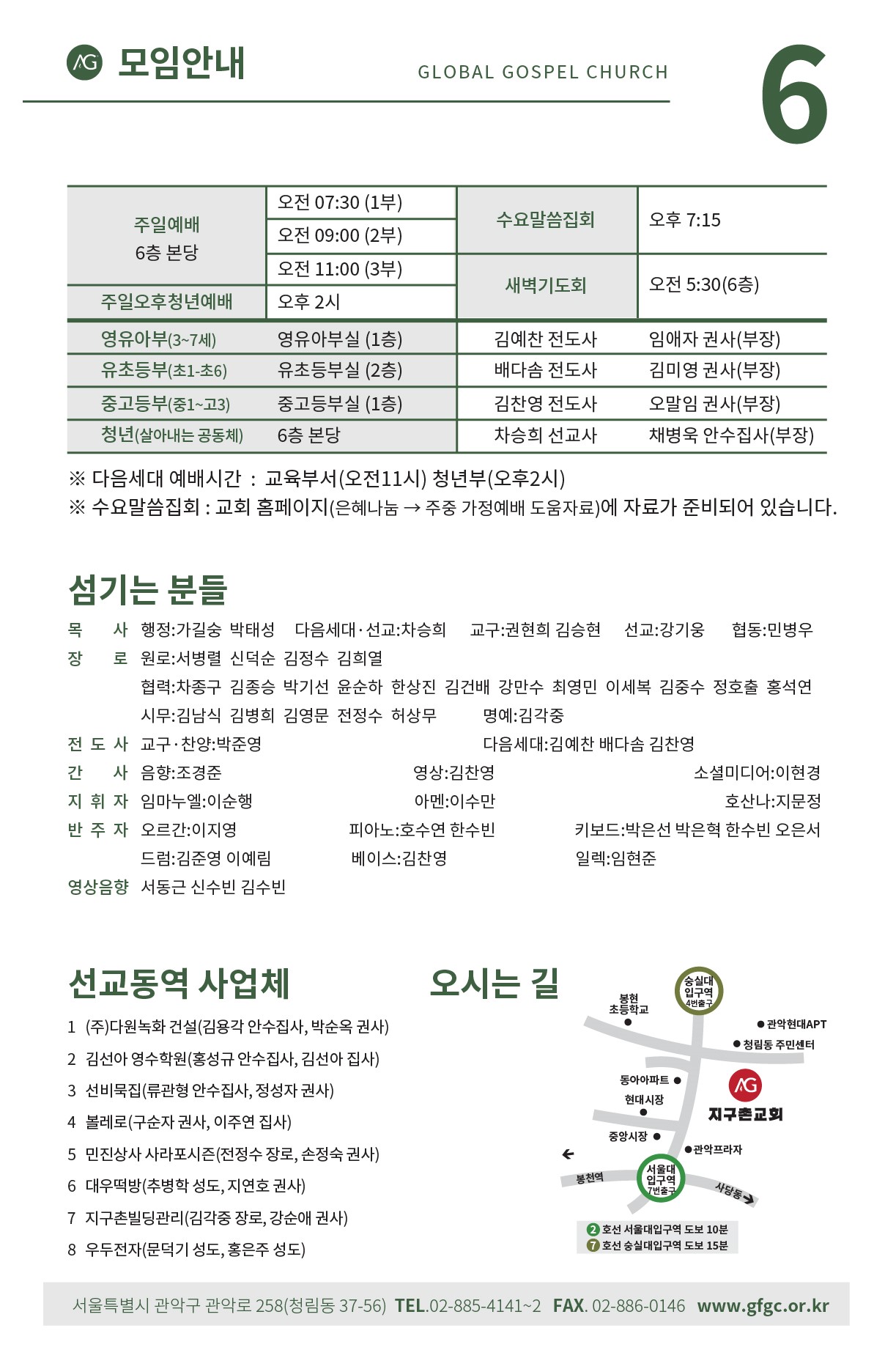 AG 모임안내

GLOBAL GOSPEL CHURCH

6

| 주일예배 6층 본당 | 오전 07:30 (1부) | 수요말씀집회 | 오후 7:15 |
|---|---|---|---|
| | 오전 09:00 (2부) | | |
| | 오전 11:00 (3부) | 새벽기도회 | 오전 5:30(6층) |
| 주일오후청년예배 | 오후 2시 | | |
| 영유아부(3~7세) | 영유아부실 (1층) | 김예찬 전도사 | 임애자 권사(부장) |
| 유초등부(초1-초6) | 유초등부실 (2층) | 배다솜 전도사 | 김미영 권사(부장) |
| 중고등부(중1~고3) | 중고등부실 (1층) | 김찬영 전도사 | 오말임 권사(부장) |
| 청년(살아내는 공동체) | 6층 본당 | 차승희 선교사 | 채병욱 안수집사(부장) |

※ 다음세대 예배시간 : 교육부서(오전11시) 청년부(오후2시)
※ 수요말씀집회 : 교회 홈페이지(은혜나눔 → 주중 가정예배 도움자료)에 자료가 준비되어 있습니다.

섬기는 분들

목 사 행정:가길숭 박태성 다음세대·선교:차승희 교구:권현희 김승현 선교:강기웅 협동:민병우
장 로 원로:서병렬 신덕순 김정수 김희열
협력:차종구 김종승 박기선 윤순하 한상진 김건배 강만수 최영민 이세복 김중수 정호출 홍석연
시무:김남식 김병희 김영문 전정수 허상무 명예:김각중
전 도 사 교구·찬양:박준영 다음세대:김예찬 배다솜 김찬영
간 사 음향:조경준 영상:김찬영 소셜미디어:이현경
지 휘 자 임마누엘:이순행 아멘:이수만 호산나:지문정
반 주 자 오르간:이지영 피아노:호수연 한수빈 키보드:박은선 박은혁 한수빈 오은서
드럼:김준영 이예림 베이스:김찬영 일렉:임현준
영상음향 서동근 신수빈 김수빈

선교동역 사업체

1 (주)다원녹화 건설(김용각 안수집사, 박순옥 권사)
2 김선아 영수학원(홍성규 안수집사, 김선아 집사)
3 선비묵집(류관형 안수집사, 정성자 권사)
4 볼레로(구순자 권사, 이주연 집사)
5 민진상사 사라포시즌(전정수 장로, 손정숙 권사)
6 대우떡방(추병학 성도, 지연호 권사)
7 지구촌빌딩관리(김각중 장로, 강순애 권사)
8 우두전자(문덕기 성도, 홍은주 성도)

오시는 길

숭실대 입구역 4번출구
봉현 초등학교
관악현대APT
청림동 주민센터
동아아파트
현대시장
AG 지구촌교회
중앙시장
관악프라자
봉천역
서울대 입구역 7번출구
사당동
2 호선 서울대입구역 도보 10분
7 호선 숭실대입구역 도보 15분

서울특별시 관악구 관악로 258(청림동 37-56) TEL.02-885-4141~2 FAX. 02-886-0146 www.gfgc.or.kr